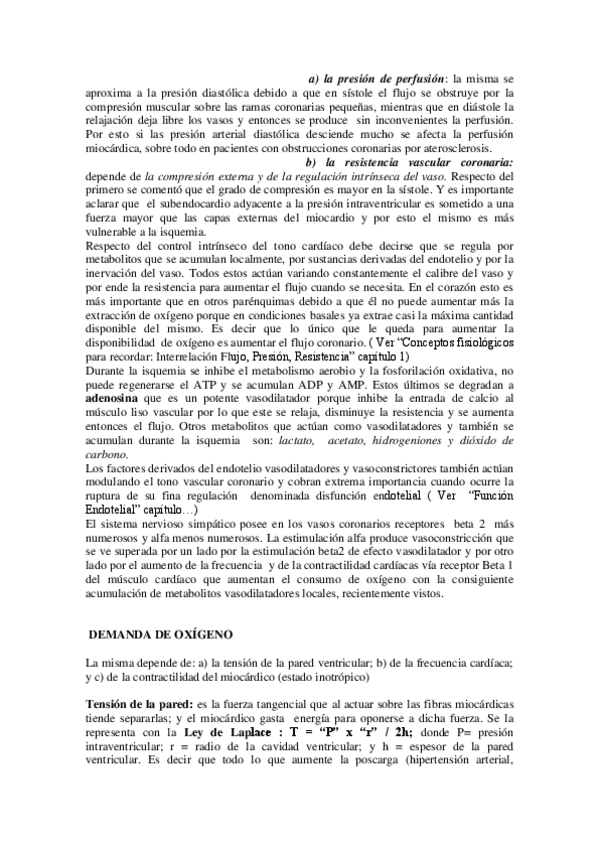 a) la presión de perfusión: la misma se aproxima a la presión diastólica debido a que en sístole el flujo se obstruye por la compresión muscular sobre las ramas coronarias pequeñas, mientras que en diástole la relajación deja libre los vasos y entonces se produce sin inconvenientes la perfusión. Por esto si las presión arterial diastólica desciende mucho se afecta la perfusión miocárdica, sobre todo en pacientes con obstrucciones coronarias por aterosclerosis.

b) la resistencia vascular coronaria: depende de la compresión externa y de la regulación intrínseca del vaso. Respecto del primero se comentó que el grado de compresión es mayor en la sístole. Y es importante aclarar que el subendocardio adyacente a la presión intraventricular es sometido a una fuerza mayor que las capas externas del miocardio y por esto el mismo es más vulnerable a la isquemia.

Respecto del control intrínseco del tono cardíaco debe decirse que se regula por metabolitos que se acumulan localmente, por sustancias derivadas del endotelio y por la inervación del vaso. Todos estos actúan variando constantemente el calibre del vaso y por ende la resistencia para aumentar el flujo cuando se necesita. En el corazón esto es más importante que en otros parénquimas debido a que él no puede aumentar más la extracción de oxígeno porque en condiciones basales ya extrae casi la máxima cantidad disponible del mismo. Es decir que lo único que le queda para aumentar la disponibilidad de oxígeno es aumentar el flujo coronario. ( Ver "Conceptos fisiológicos para recordar: Interrelación Flujo, Presión, Resistencia" capítulo 1)

Durante la isquemia se inhibe el metabolismo aerobio y la fosforilación oxidativa, no puede regenerarse el ATP y se acumulan ADP y AMP. Estos últimos se degradan a adenosina que es un potente vasodilatador porque inhibe la entrada de calcio al músculo liso vascular por lo que este se relaja, disminuye la resistencia y se aumenta entonces el flujo. Otros metabolitos que actúan como vasodilatadores y también se acumulan durante la isquemia son: lactato, acetato, hidrogeniones y dióxido de carbono.

Los factores derivados del endotelio vasodilatadores y vasoconstrictores también actúan modulando el tono vascular coronario y cobran extrema importancia cuando ocurre la ruptura de su fina regulación denominada disfunción endotelial ( Ver "Función Endotelial" capítulo…)

El sistema nervioso simpático posee en los vasos coronarios receptores beta 2 más numerosos y alfa menos numerosos. La estimulación alfa produce vasoconstricción que se ve superada por un lado por la estimulación beta2 de efecto vasodilatador y por otro lado por el aumento de la frecuencia y de la contractilidad cardíacas vía receptor Beta 1 del músculo cardíaco que aumentan el consumo de oxígeno con la consiguiente acumulación de metabolitos vasodilatadores locales, recientemente vistos.

DEMANDA DE OXÍGENO

La misma depende de: a) la tensión de la pared ventricular; b) de la frecuencia cardíaca; y c) de la contractilidad del miocárdico (estado inotrópico)

Tensión de la pared: es la fuerza tangencial que al actuar sobre las fibras miocárdicas tiende separarlas; y el miocárdico gasta energía para oponerse a dicha fuerza. Se la representa con la Ley de Laplace : T = "P" x "r" / 2h; donde P= presión intraventricular; r = radio de la cavidad ventricular; y h = espesor de la pared ventricular. Es decir que todo lo que aumente la poscarga (hipertensión arterial,